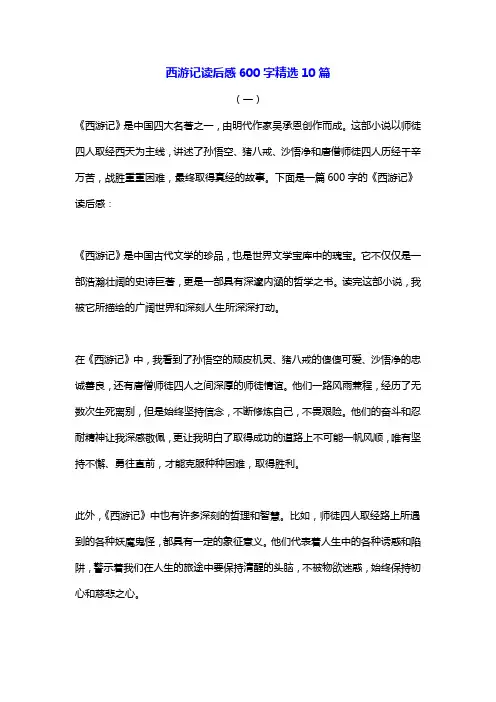 西游记读后感 600 字精选 10 篇

（一）

《西游记》是中国四大名著之一，由明代作家吴承恩创作而成。这部小说以师徒四人取经西天为主线，讲述了孙悟空、猪八戒、沙悟净和唐僧师徒四人历经千辛万苦，战胜重重困难，最终取得真经的故事。下面是一篇 600 字的《西游记》读后感：

《西游记》是中国古代文学的珍品，也是世界文学宝库中的瑰宝。它不仅仅是一部浩瀚壮阔的史诗巨著，更是一部具有深邃内涵的哲学之书。读完这部小说，我被它所描绘的广阔世界和深刻人生所深深打动。

在《西游记》中，我看到了孙悟空的顽皮机灵、猪八戒的傻傻可爱、沙悟净的忠诚善良，还有唐僧师徒四人之间深厚的师徒情谊。他们一路风雨兼程，经历了无数次生死离别，但是始终坚持信念，不断修炼自己，不畏艰险。他们的奋斗和忍耐精神让我深感敬佩，更让我明白了取得成功的道路上不可能一帆风顺，唯有坚持不懈、勇往直前，才能克服种种困难，取得胜利。

此外，《西游记》中也有许多深刻的哲理和智慧。比如，师徒四人取经路上所遇到的各种妖魔鬼怪，都具有一定的象征意义。他们代表着人生中的各种诱惑和陷阱，警示着我们在人生的旅途中要保持清醒的头脑，不被物欲迷惑，始终保持初心和慈悲之心。